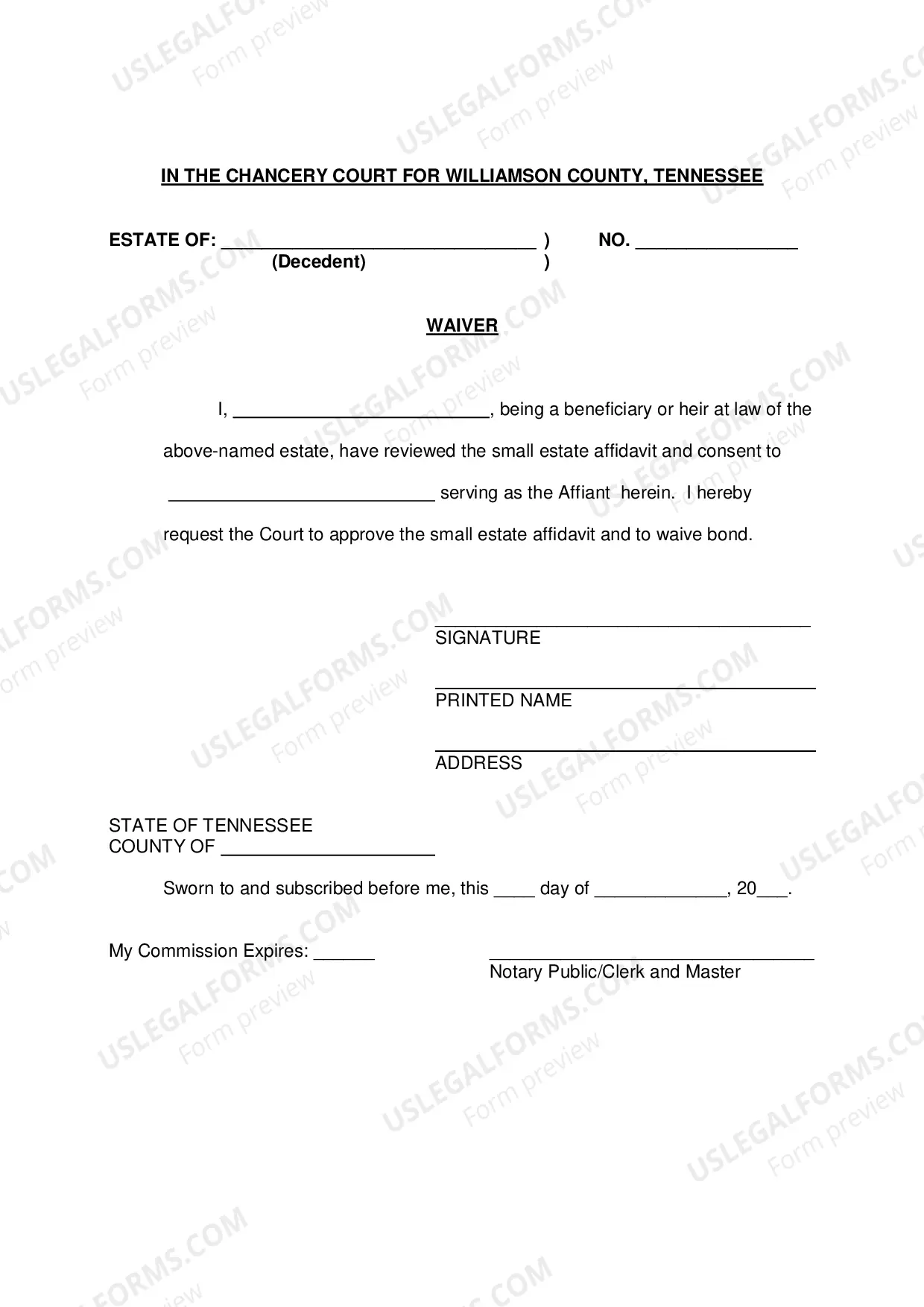 IN THE CHANCERY COURT FOR WILLIAMSON COUNTY, TENNESSEE

ESTATE OF: ____ ) NO. ____
(Decedent) )

WAIVER

I, ____, being a beneficiary or heir at law of the above-named estate, have reviewed the small estate affidavit and consent to ____ serving as the Affiant herein. I hereby request the Court to approve the small estate affidavit and to waive bond.

____
SIGNATURE

____
PRINTED NAME

____
ADDRESS

STATE OF TENNESSEE
COUNTY OF ____

Sworn to and subscribed before me, this ____ day of ____, 20____.

My Commission Expires: ____

____
Notary Public/Clerk and Master

USLEGALFORMS.COM
Form preview